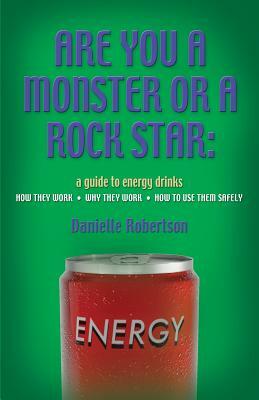 ARE YOU A MONSTER OR A ROCK STAR:

a guide to energy drinks

HOW THEY WORK • WHY THEY WORK • HOW TO USE THEM SAFELY

Danielle Robertson

ENERGY